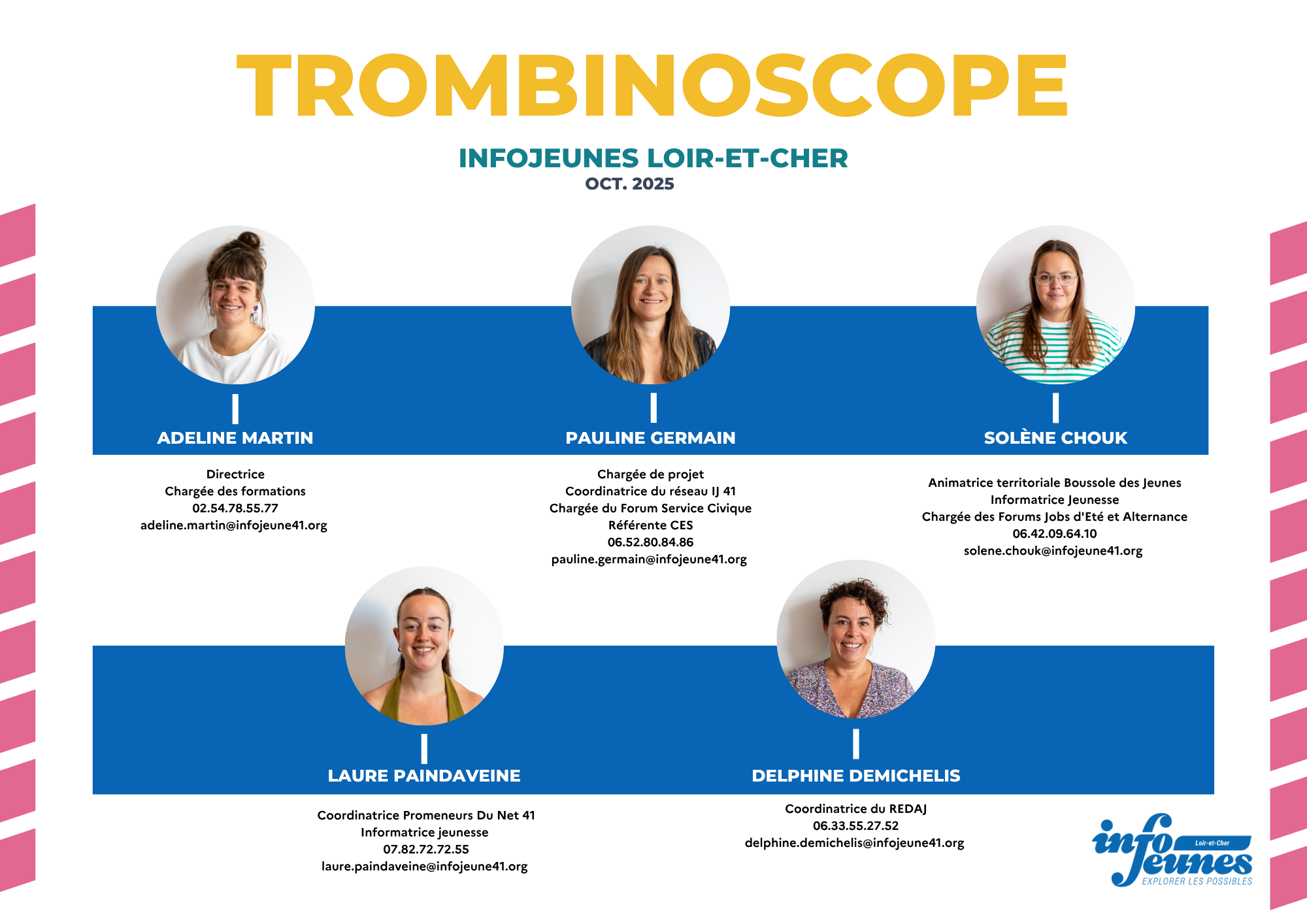 TROMBINOSCOPE

INFOJEUNES LOIR-ET-CHER
OCT. 2025

ADELINE MARTIN

Directrice
Chargée des formations
02.54.78.55.77
adeline.martin@infojeune41.org

PAULINE GERMAIN

Chargée de projet
Coordinatrice du réseau IJ 41
Chargée du Forum Service Civique
Référente CES
06.52.80.84.86
pauline.germain@infojeune41.org

SOLÈNE CHOUK

Animatrice territoriale Boussole des Jeunes
Informatrice Jeunesse
Chargée des Forums Jobs d'Eté et Alternance
06.42.09.64.10
solene.chouk@infojeune41.org

LAURE PAINDAVEINE

Coordinatrice Promeneurs Du Net 41
Informatrice jeunesse
07.82.72.72.55
laure.paindaveine@infojeune41.org

DELPHINE DEMICHELIS

Coordinatrice du REDAJ
06.33.55.27.52
delphine.demichelis@infojeune41.org

info jeunes
Loir-et-Cher
EXPLORER LES POSSIBLES